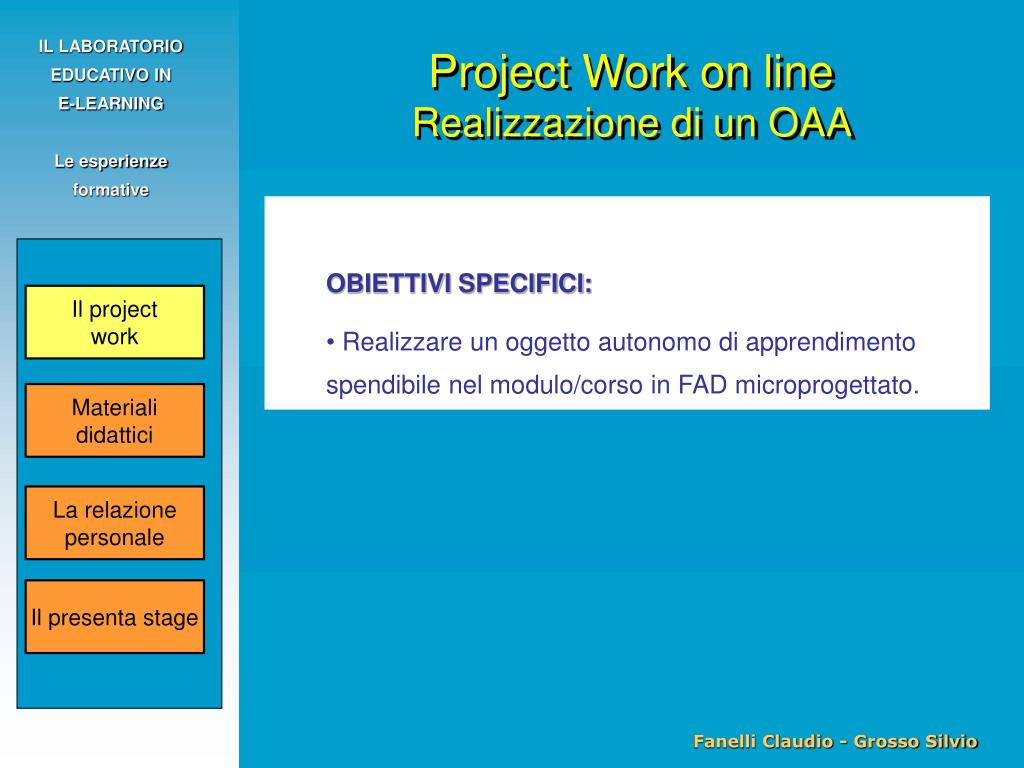 IL LABORATORIO EDUCATIVO IN E-LEARNING

Le esperienze formative

Il project work

Materiali didattici

La relazione personale

Il presenta stage

Project Work on line
Realizzazione di un OAA

OBIETTIVI SPECIFICI:

• Realizzare un oggetto autonomo di apprendimento spendibile nel modulo/corso in FAD microprogettato.

Fanelli Claudio - Grosso Silvio